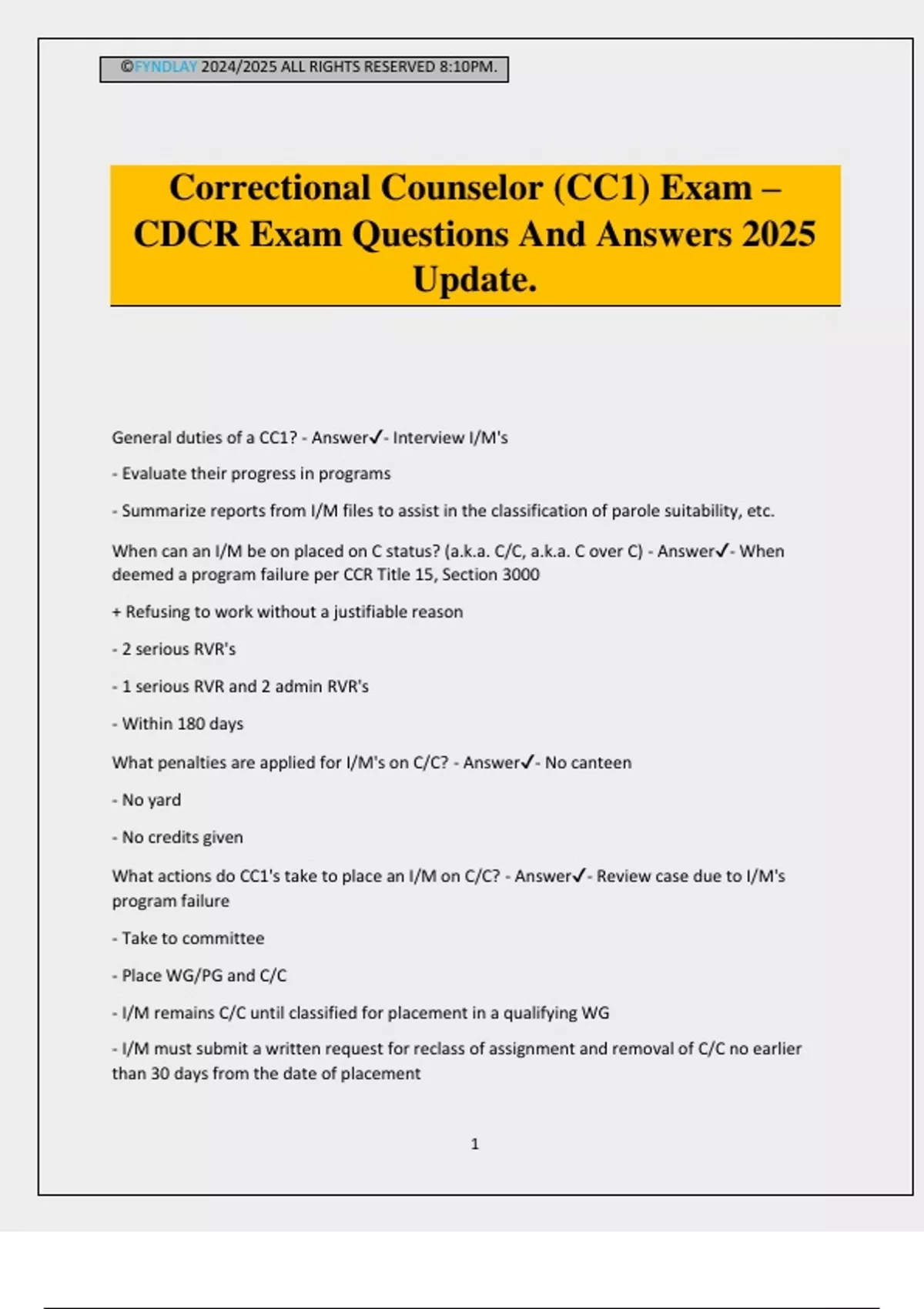 ©FYNDLAY 2024/2025 ALL RIGHTS RESERVED 8:10PM.

Correctional Counselor (CC1) Exam – CDCR Exam Questions And Answers 2025 Update.

General duties of a CC1? - Answer✓- Interview I/M's

- Evaluate their progress in programs

- Summarize reports from I/M files to assist in the classification of parole suitability, etc.

When can an I/M be on placed on C status? (a.k.a. C/C, a.k.a. C over C) - Answer✓- When deemed a program failure per CCR Title 15, Section 3000

+ Refusing to work without a justifiable reason

- 2 serious RVR's

- 1 serious RVR and 2 admin RVR's

- Within 180 days

What penalties are applied for I/M's on C/C? - Answer✓- No canteen

- No yard

- No credits given

What actions do CC1's take to place an I/M on C/C? - Answer✓- Review case due to I/M's program failure

- Take to committee

- Place WG/PG and C/C

- I/M remains C/C until classified for placement in a qualifying WG

- I/M must submit a written request for reclass of assignment and removal of C/C no earlier than 30 days from the date of placement

1